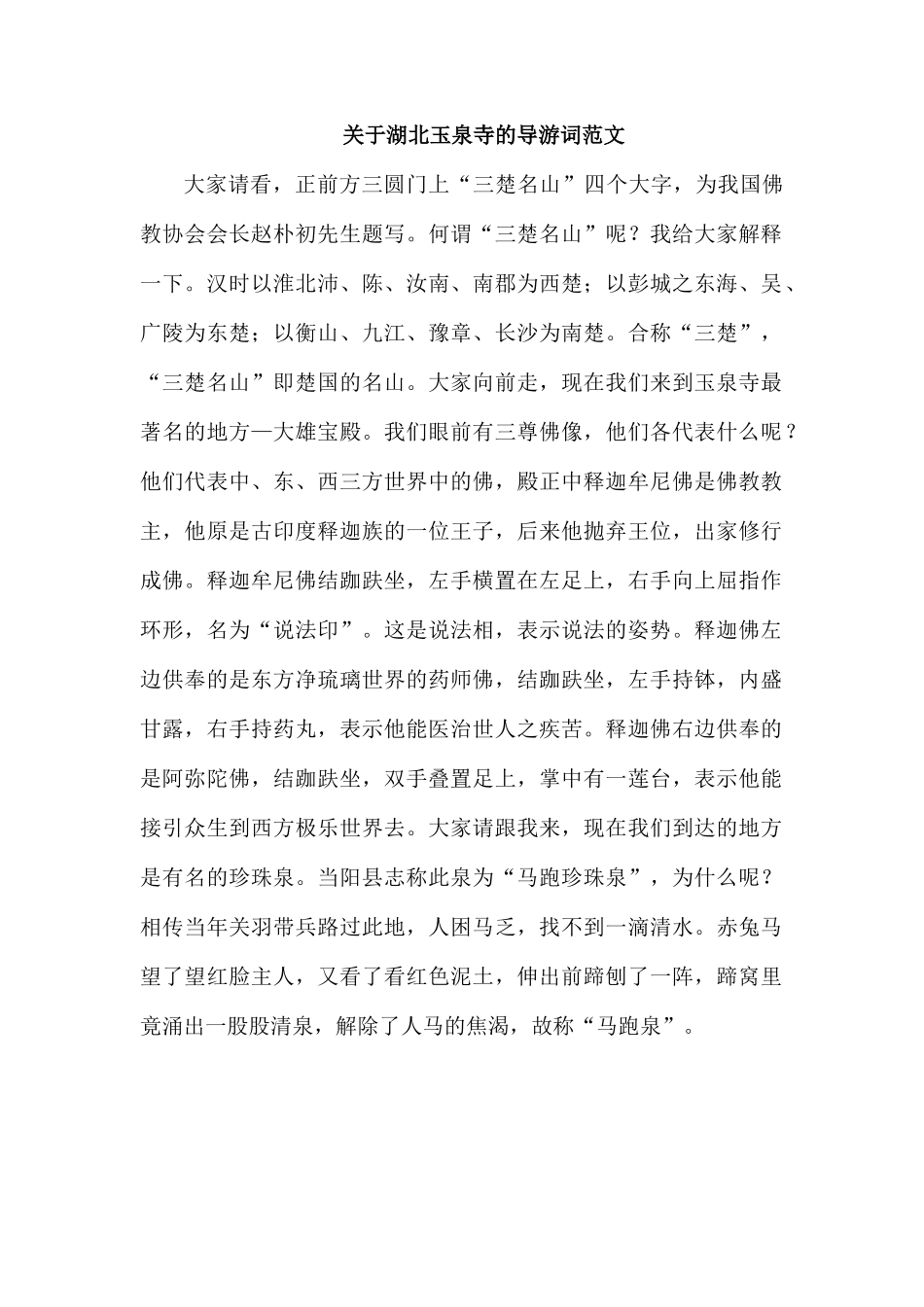 关于湖北玉泉寺的导游词范文

大家请看，正前方三圆门上“三楚名山”四个大字，为我国佛教协会会长赵朴初先生题写。何谓“三楚名山”呢？我给大家解释一下。汉时以淮北沛、陈、汝南、南郡为西楚；以彭城之东海、吴、广陵为东楚；以衡山、九江、豫章、长沙为南楚。合称“三楚”，“三楚名山”即楚国的名山。大家向前走，现在我们来到玉泉寺最著名的地方—大雄宝殿。我们眼前有三尊佛像，他们各代表什么呢？他们代表中、东、西三方世界中的佛，殿正中释迦牟尼佛是佛教教主，他原是古印度释迦族的一位王子，后来他抛弃王位，出家修行成佛。释迦牟尼佛结跏趺坐，左手横置在左足上，右手向上屈指作环形，名为“说法印”。这是说法相，表示说法的姿势。释迦佛左边供奉的是东方净琉璃世界的药师佛，结跏趺坐，左手持钵，内盛甘露，右手持药丸，表示他能医治世人之疾苦。释迦佛右边供奉的是阿弥陀佛，结跏趺坐，双手叠置足上，掌中有一莲台，表示他能接引众生到西方极乐世界去。大家请跟我来，现在我们到达的地方是有名的珍珠泉。当阳县志称此泉为“马跑珍珠泉”，为什么呢？相传当年关羽带兵路过此地，人困马乏，找不到一滴清水。赤兔马望了望红脸主人，又看了看红色泥土，伸出前蹄刨了一阵，蹄窝里竟涌出一股股清泉，解除了人马的焦渴，故称“马跑泉”。